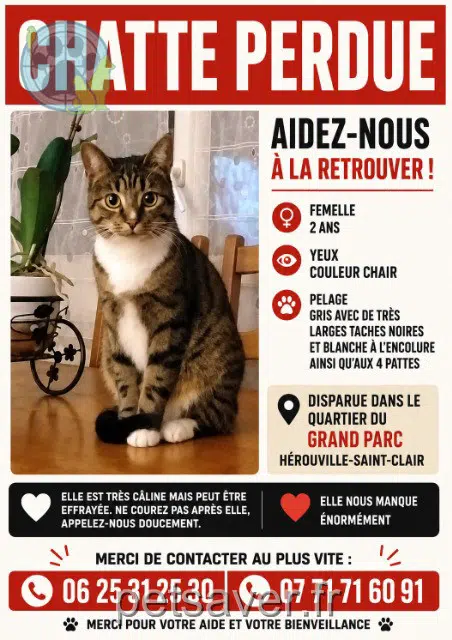 CHATTE PERDUE

AIDEZ-NOUS
À LA RETROUVER !

FEMELLE
2 ANS

YEUX
COULEUR CHAIR

PELAGE
GRIS AVEC DE TRÈS LARGES TACHES NOIRES ET BLANCHE À L'ENCOLURE AINSI QU'AUX 4 PATTES

DISPARUE DANS LE QUARTIER DU
GRAND PARC
HÉROUVILLE-SAINT-CLAIR

ELLE EST TRÈS CÂLINE MAIS PEUT ÊTRE EFFRAYÉE. NE COUREZ PAS APRÈS ELLE, APPELEZ-NOUS DOUCEMENT.

ELLE NOUS MANQUE ÉNORMÉMENT

MERCI DE CONTACTER AU PLUS VITE :

06 25 31 25 30

07 71 71 60 91

petsaver.fr

MERCI POUR VOTRE AIDE ET VOTRE BIENVEILLANCE